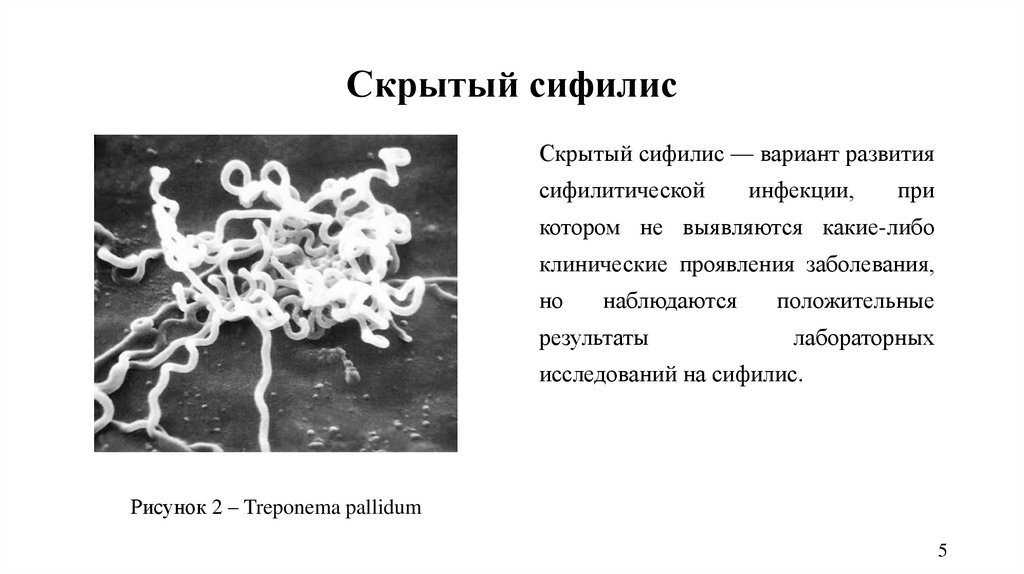 Скрытый сифилис

Скрытый сифилис — вариант развития сифилитической инфекции, при котором не выявляются какие-либо клинические проявления заболевания, но наблюдаются положительные результаты лабораторных исследований на сифилис.

Рисунок 2 – Treponema pallidum

5